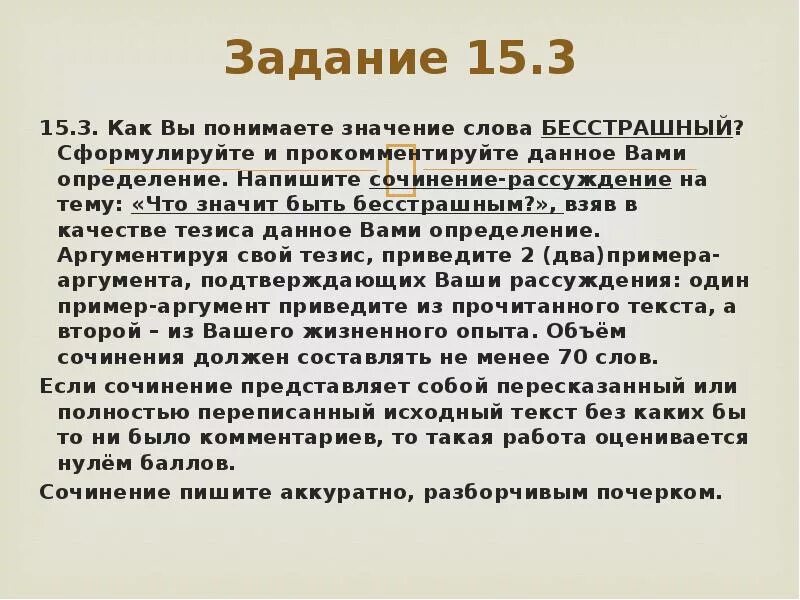 Задание 15.3

15.3. Как Вы понимаете значение слова БЕССТРАШНЫЙ? Сформулируйте и прокомментируйте данное Вами определение. Напишите сочинение-рассуждение на тему: «Что значит быть бесстрашным?», взяв в качестве тезиса данное Вами определение. Аргументируя свой тезис, приведите 2 (два)примера-аргумента, подтверждающих Ваши рассуждения: один пример-аргумент приведите из прочитанного текста, а второй – из Вашего жизненного опыта. Объём сочинения должен составлять не менее 70 слов.

Если сочинение представляет собой пересказанный или полностью переписанный исходный текст без каких бы то ни было комментариев, то такая работа оценивается нулём баллов.

Сочинение пишите аккуратно, разборчивым почерком.